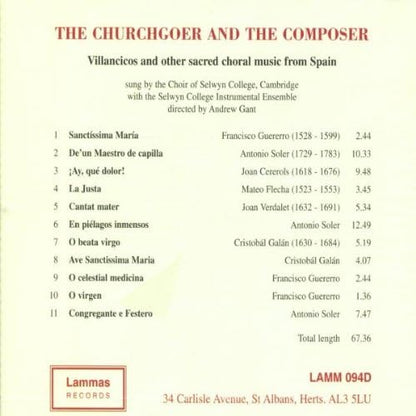 THE CHURCHGOER AND THE COMPOSER

Villancicos and other sacred choral music from Spain

sung by the Choir of Selwyn College, Cambridge
with the Selwyn College Instrumental Ensemble
directed by Andrew Gant

| | | | |
|---|---|---|---|
| 1 | Sanctíssima María | Francisco Guererro (1528 - 1599) | 2.44 |
| 2 | De'un Maestro de capilla | Antonio Soler (1729 - 1783) | 10.33 |
| 3 | ¡Ay, qué dolor! | Joan Cererols (1618 - 1676) | 9.48 |
| 4 | La Justa | Mateo Flecha (1523 - 1553) | 3.45 |
| 5 | Cantat mater | Joan Verdalet (1632 - 1691) | 5.34 |
| 6 | En piélagos inmensos | Antonio Soler | 12.49 |
| 7 | O beata virgo | Cristobál Galán (1630 - 1684) | 5.19 |
| 8 | Ave Sanctissima Maria | Cristobál Galán | 4.07 |
| 9 | O celestial medicina | Francisco Guererro | 2.44 |
| 10 | O virgen | Francisco Guererro | 1.36 |
| 11 | Congregante e Festero | Antonio Soler | 7.47 |
| | | Total length | 67.36 |

Lammas
RECORDS

LAMM 094D
34 Carlisle Avenue, St Albans, Herts. AL3 5LU